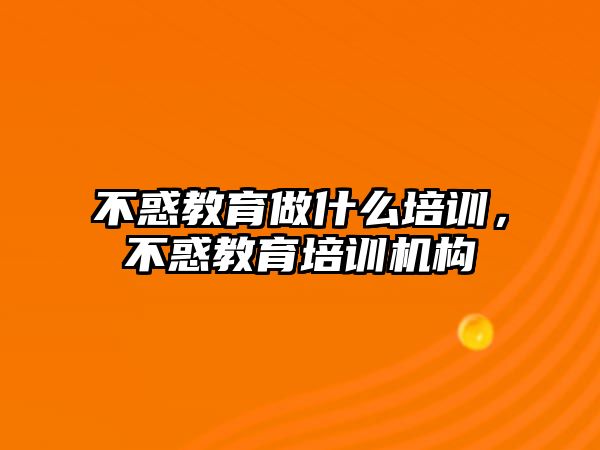 不惑教育做什么培训，不惑教育培训机构